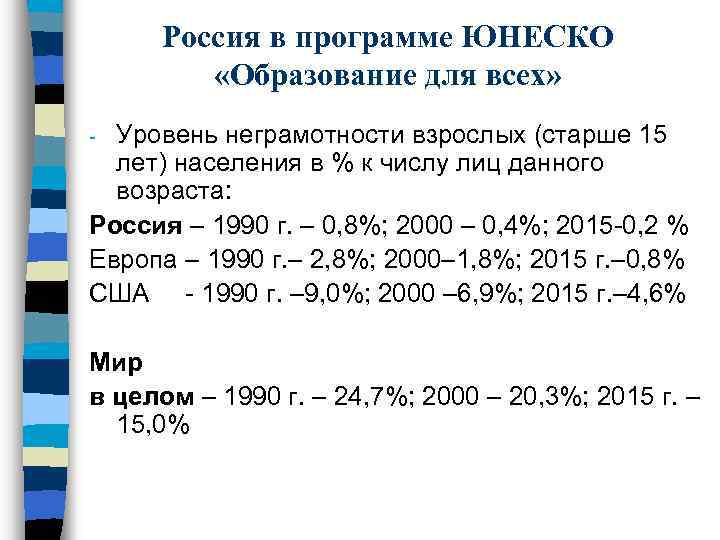 Россия в программе ЮНЕСКО «Образование для всех»

- Уровень неграмотности взрослых (старше 15 лет) населения в % к числу лиц данного возраста:

Россия – 1990 г. – 0,8%; 2000 – 0,4%; 2015-0,2 %

Европа – 1990 г.– 2,8%; 2000–1,8%; 2015 г.–0,8%

США - 1990 г. –9,0%; 2000 –6,9%; 2015 г.–4,6%

Мир

в целом – 1990 г. – 24,7%; 2000 – 20,3%; 2015 г. – 15,0%